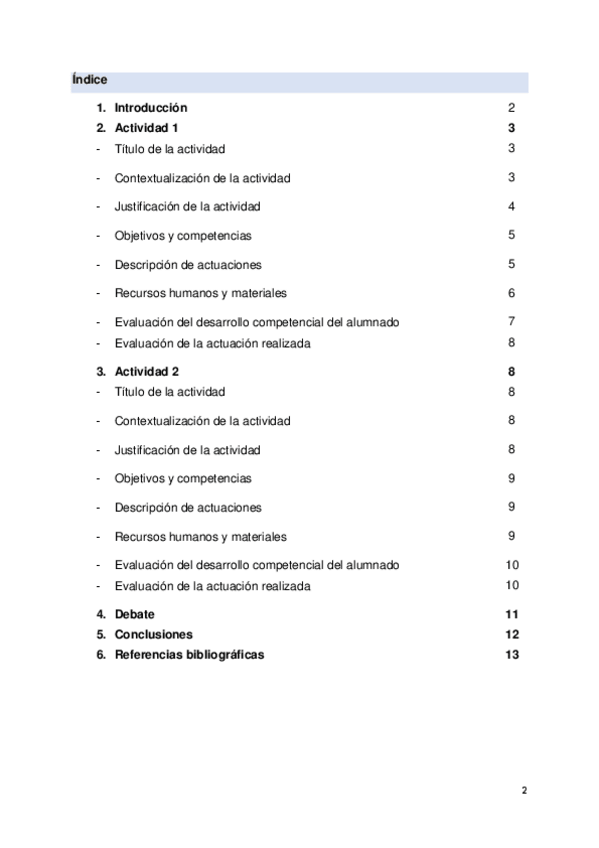 Índice

1. Introducción 2
2. Actividad 1 3
- Título de la actividad 3
- Contextualización de la actividad 3
- Justificación de la actividad 4
- Objetivos y competencias 5
- Descripción de actuaciones 5
- Recursos humanos y materiales 6
- Evaluación del desarrollo competencial del alumnado 7
- Evaluación de la actuación realizada 8
3. Actividad 2 8
- Título de la actividad 8
- Contextualización de la actividad 8
- Justificación de la actividad 8
- Objetivos y competencias 9
- Descripción de actuaciones 9
- Recursos humanos y materiales 9
- Evaluación del desarrollo competencial del alumnado 10
- Evaluación de la actuación realizada 10
4. Debate 11
5. Conclusiones 12
6. Referencias bibliográficas 13

2